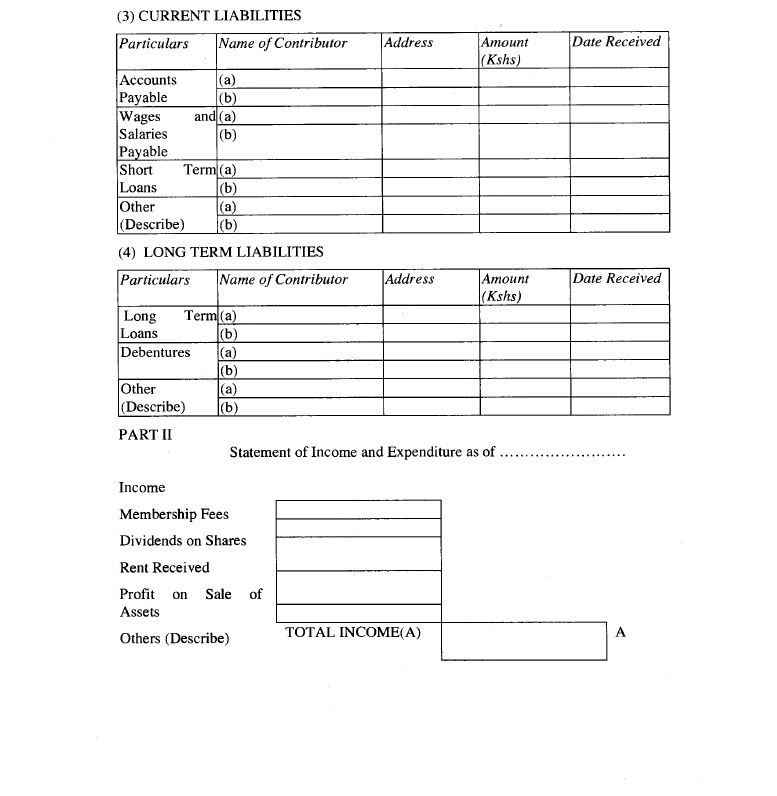 (3) CURRENT LIABILITIES

| Particulars | Name of Contributor | Address | Amount (Kshs) | Date Received |
|---|---|---|---|---|
| Accounts Payable | (a) | | | |
| | (b) | | | |
| Wages and Salaries Payable | (a) | | | |
| | (b) | | | |
| Short Term Loans | (a) | | | |
| | (b) | | | |
| Other (Describe) | (a) | | | |
| | (b) | | | |

(4) LONG TERM LIABILITIES

| Particulars | Name of Contributor | Address | Amount (Kshs) | Date Received |
|---|---|---|---|---|
| Long Term Loans | (a) | | | |
| | (b) | | | |
| Debentures | (a) | | | |
| | (b) | | | |
| Other (Describe) | (a) | | | |
| | (b) | | | |

PART II

Statement of Income and Expenditure as of ……………………

Income

Membership Fees

Dividends on Shares

Rent Received

Profit on Sale of Assets

Others (Describe)

TOTAL INCOME(A)

A